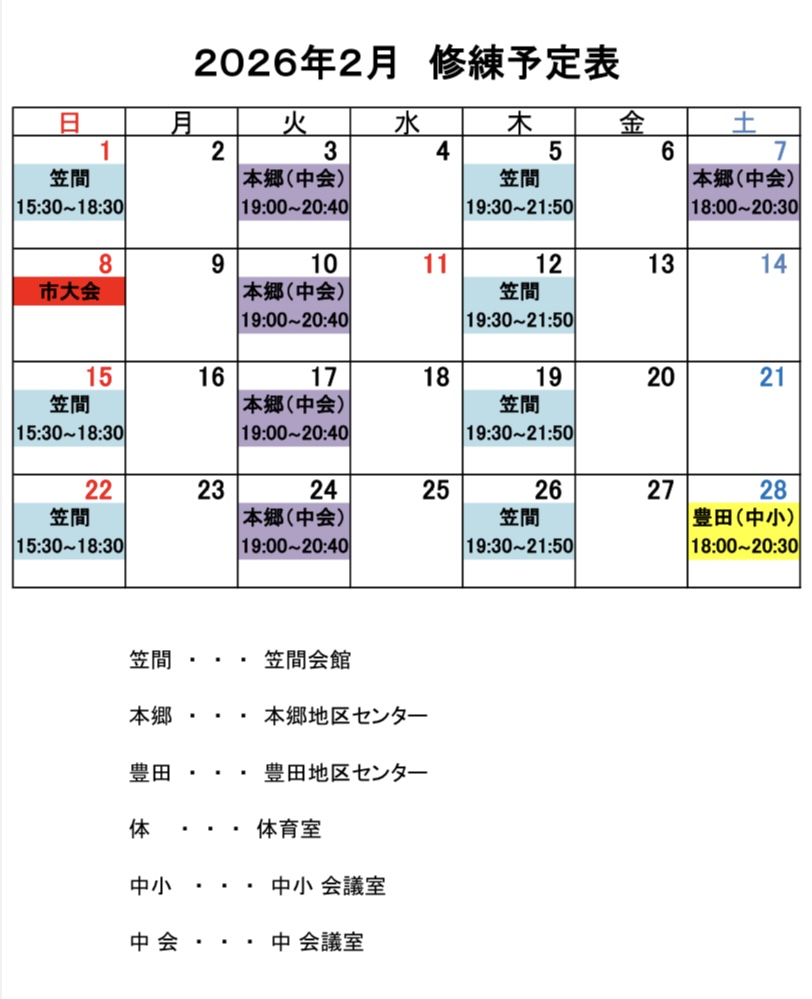 2026年2月 修練予定表

| 日 | 月 | 火 | 水 | 木 | 金 | 土 |
|---|---|---|---|---|---|---|
| 1 笠間 15:30~18:30 | 2 | 3 本郷(中会) 19:00~20:40 | 4 | 5 笠間 19:30~21:50 | 6 | 7 本郷(中会) 18:00~20:30 |
| 8 市大会 | 9 | 10 本郷(中会) 19:00~20:40 | 11 | 12 笠間 19:30~21:50 | 13 | 14 |
| 15 笠間 15:30~18:30 | 16 | 17 本郷(中会) 19:00~20:40 | 18 | 19 笠間 19:30~21:50 | 20 | 21 |
| 22 笠間 15:30~18:30 | 23 | 24 本郷(中会) 19:00~20:40 | 25 | 26 笠間 19:30~21:50 | 27 | 28 豊田(中小) 18:00~20:30 |

笠間 ・・・ 笠間会館

本郷 ・・・ 本郷地区センター

豊田 ・・・ 豊田地区センター

体 ・・・ 体育室

中小 ・・・ 中小 会議室

中 会 ・・・ 中 会議室